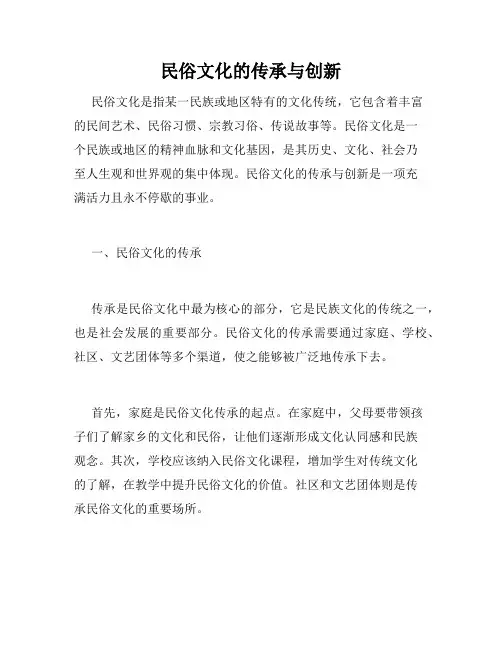 民俗文化的传承与创新

民俗文化是指某一民族或地区特有的文化传统，它包含着丰富的民间艺术、民俗习惯、宗教习俗、传说故事等。民俗文化是一个民族或地区的精神血脉和文化基因，是其历史、文化、社会乃至人生观和世界观的集中体现。民俗文化的传承与创新是一项充满活力且永不停歇的事业。

一、民俗文化的传承

传承是民俗文化中最为核心的部分，它是民族文化的传统之一，也是社会发展的重要部分。民俗文化的传承需要通过家庭、学校、社区、文艺团体等多个渠道，使之能够被广泛地传承下去。

首先，家庭是民俗文化传承的起点。在家庭中，父母要带领孩子们了解家乡的文化和民俗，让他们逐渐形成文化认同感和民族观念。其次，学校应该纳入民俗文化课程，增加学生对传统文化的了解，在教学中提升民俗文化的价值。社区和文艺团体则是传承民俗文化的重要场所。